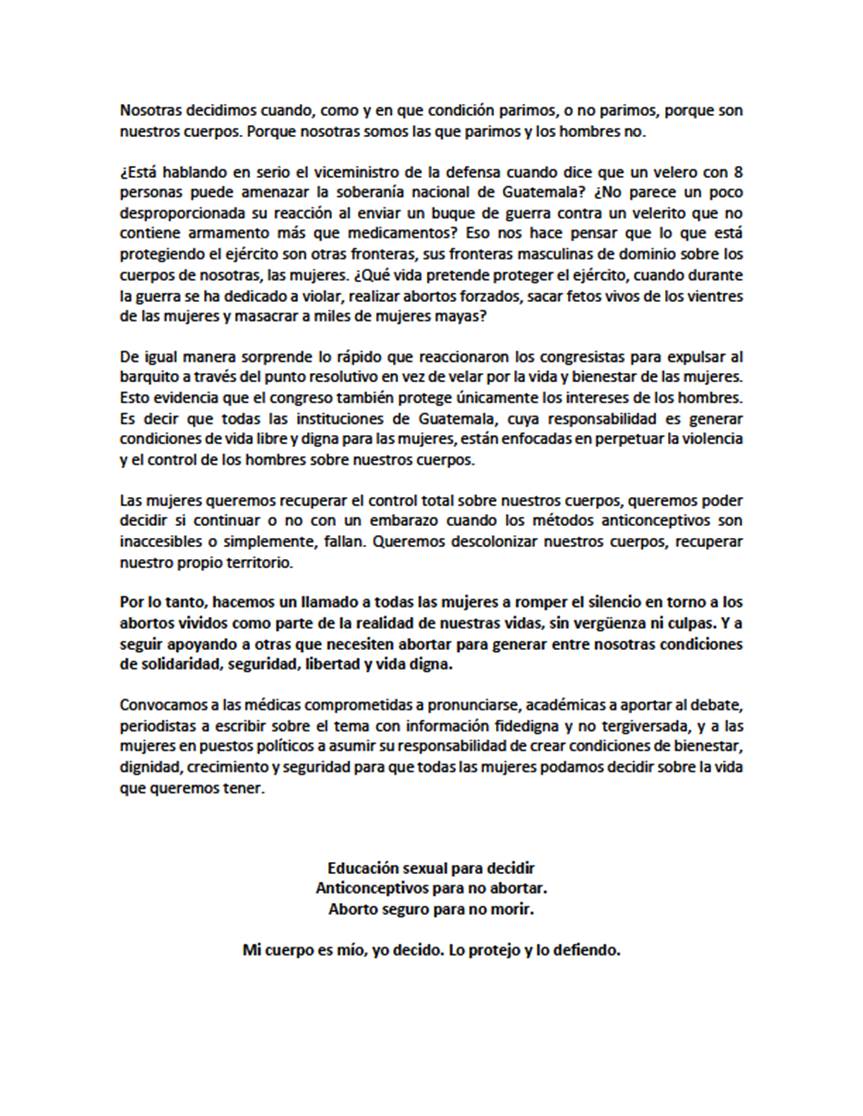 Nosotras decidimos cuando, como y en que condición parimos, o no parimos, porque son nuestros cuerpos. Porque nosotras somos las que parimos y los hombres no.

¿Está hablando en serio el viceministro de la defensa cuando dice que un velero con 8 personas puede amenazar la soberanía nacional de Guatemala? ¿No parece un poco desproporcionada su reacción al enviar un buque de guerra contra un velerito que no contiene armamento más que medicamentos? Eso nos hace pensar que lo que está protegiendo el ejército son otras fronteras, sus fronteras masculinas de dominio sobre los cuerpos de nosotras, las mujeres. ¿Qué vida pretende proteger el ejército, cuando durante la guerra se ha dedicado a violar, realizar abortos forzados, sacar fetos vivos de los vientres de las mujeres y masacrar a miles de mujeres mayas?

De igual manera sorprende lo rápido que reaccionaron los congresistas para expulsar al barquito a través del punto resolutivo en vez de velar por la vida y bienestar de las mujeres. Esto evidencia que el congreso también protege únicamente los intereses de los hombres. Es decir que todas las instituciones de Guatemala, cuya responsabilidad es generar condiciones de vida libre y digna para las mujeres, están enfocadas en perpetuar la violencia y el control de los hombres sobre nuestros cuerpos.

Las mujeres queremos recuperar el control total sobre nuestros cuerpos, queremos poder decidir si continuar o no con un embarazo cuando los métodos anticonceptivos son inaccesibles o simplemente, fallan. Queremos descolonizar nuestros cuerpos, recuperar nuestro propio territorio.

Por lo tanto, hacemos un llamado a todas las mujeres a romper el silencio en torno a los abortos vividos como parte de la realidad de nuestras vidas, sin vergüenza ni culpas. Y a seguir apoyando a otras que necesiten abortar para generar entre nosotras condiciones de solidaridad, seguridad, libertad y vida digna.

Convocamos a las médicas comprometidas a pronunciarse, académicas a aportar al debate, periodistas a escribir sobre el tema con información fidedigna y no tergiversada, y a las mujeres en puestos políticos a asumir su responsabilidad de crear condiciones de bienestar, dignidad, crecimiento y seguridad para que todas las mujeres podamos decidir sobre la vida que queremos tener.

Educación sexual para decidir
Anticonceptivos para no abortar.
Aborto seguro para no morir.

Mi cuerpo es mío, yo decido. Lo protejo y lo defiendo.